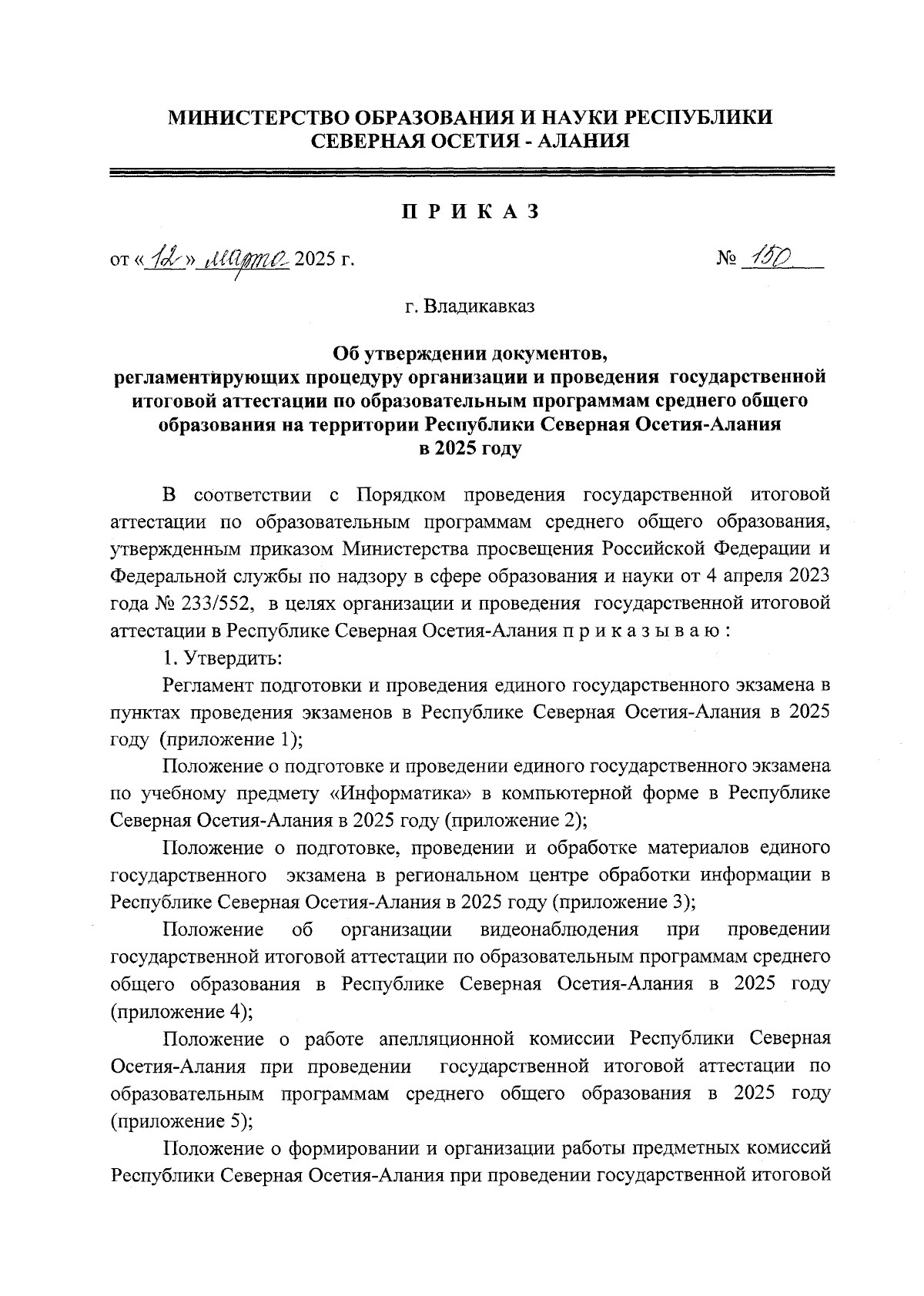 МИНИСТЕРСТВО ОБРАЗОВАНИЯ И НАУКИ РЕСПУБЛИКИ СЕВЕРНАЯ ОСЕТИЯ - АЛАНИЯ

П Р И К А З

от «12» марта 2025 г.

№ 150

г. Владикавказ

Об утверждении документов, регламентирующих процедуру организации и проведения государственной итоговой аттестации по образовательным программам среднего общего образования на территории Республики Северная Осетия-Алания в 2025 году

В соответствии с Порядком проведения государственной итоговой аттестации по образовательным программам среднего общего образования, утвержденным приказом Министерства просвещения Российской Федерации и Федеральной службы по надзору в сфере образования и науки от 4 апреля 2023 года № 233/552, в целях организации и проведения государственной итоговой аттестации в Республике Северная Осетия-Алания п р и к а з ы в а ю :

1. Утвердить:

Регламент подготовки и проведения единого государственного экзамена в пунктах проведения экзаменов в Республике Северная Осетия-Алания в 2025 году (приложение 1);

Положение о подготовке и проведении единого государственного экзамена по учебному предмету «Информатика» в компьютерной форме в Республике Северная Осетия-Алания в 2025 году (приложение 2);

Положение о подготовке, проведении и обработке материалов единого государственного экзамена в региональном центре обработки информации в Республике Северная Осетия-Алания в 2025 году (приложение 3);

Положение об организации видеонаблюдения при проведении государственной итоговой аттестации по образовательным программам среднего общего образования в Республике Северная Осетия-Алания в 2025 году (приложение 4);

Положение о работе апелляционной комиссии Республики Северная Осетия-Алания при проведении государственной итоговой аттестации по образовательным программам среднего общего образования в 2025 году (приложение 5);

Положение о формировании и организации работы предметных комиссий Республики Северная Осетия-Алания при проведении государственной итоговой